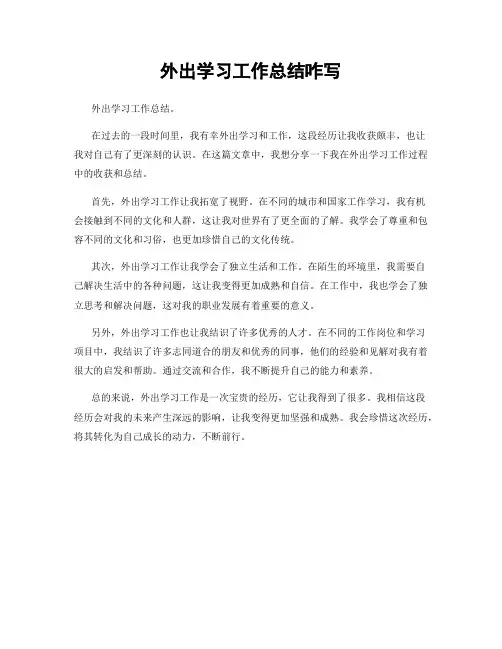 外出学习工作总结咋写

外出学习工作总结。

在过去的一段时间里，我有幸外出学习和工作，这段经历让我收获颇丰，也让我对自己有了更深刻的认识。在这篇文章中，我想分享一下我在外出学习工作过程中的收获和总结。

首先，外出学习工作让我拓宽了视野。在不同的城市和国家工作学习，我有机会接触到不同的文化和人群，这让我对世界有了更全面的了解。我学会了尊重和包容不同的文化和习俗，也更加珍惜自己的文化传统。

其次，外出学习工作让我学会了独立生活和工作。在陌生的环境里，我需要自己解决生活中的各种问题，这让我变得更加成熟和自信。在工作中，我也学会了独立思考和解决问题，这对我的职业发展有着重要的意义。

另外，外出学习工作也让我结识了许多优秀的人才。在不同的工作岗位和学习项目中，我结识了许多志同道合的朋友和优秀的同事，他们的经验和见解对我有着很大的启发和帮助。通过交流和合作，我不断提升自己的能力和素养。

总的来说，外出学习工作是一次宝贵的经历，它让我得到了很多。我相信这段经历会对我的未来产生深远的影响，让我变得更加坚强和成熟。我会珍惜这次经历，将其转化为自己成长的动力，不断前行。